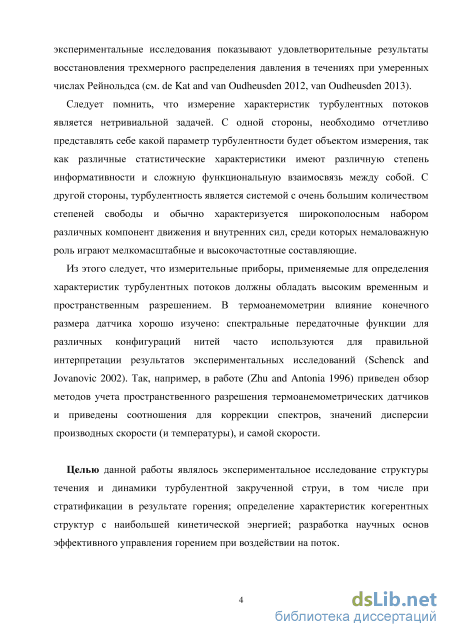 экспериментальные исследования показывают удовлетворительные результаты восстановления трехмерного распределения давления в течениях при умеренных числах Рейнольдса (см. de Kat and van Oudheusden 2012, van Oudheusden 2013).

Следует помнить, что измерение характеристик турбулентных потоков является нетривиальной задачей. С одной стороны, необходимо отчетливо представлять себе какой параметр турбулентности будет объектом измерения, так как различные статистические характеристики имеют различную степень информативности и сложную функциональную взаимосвязь между собой. С другой стороны, турбулентность является системой с очень большим количеством степеней свободы и обычно характеризуется широкополосным набором различных компонент движения и внутренних сил, среди которых немаловажную роль играют мелкомасштабные и высокочастотные составляющие.

Из этого следует, что измерительные приборы, применяемые для определения характеристик турбулентных потоков должны обладать высоким временным и пространственным разрешением. В термоанемометрии влияние конечного размера датчика хорошо изучено: спектральные передаточные функции для различных конфигураций нитей часто используются для правильной интерпретации результатов экспериментальных исследований (Schenck and Jovanovic 2002). Так, например, в работе (Zhu and Antonia 1996) приведен обзор методов учета пространственного разрешения термоанемометрических датчиков и приведены соотношения для коррекции спектров, значений дисперсии производных скорости (и температуры), и самой скорости.

Целью данной работы являлось экспериментальное исследование структуры течения и динамики турбулентной закрученной струи, в том числе при стратификации в результате горения; определение характеристик когерентных структур с наибольшей кинетической энергией; разработка научных основ эффективного управления горением при воздействии на поток.

4

dsLib.net
библиотека диссертаций